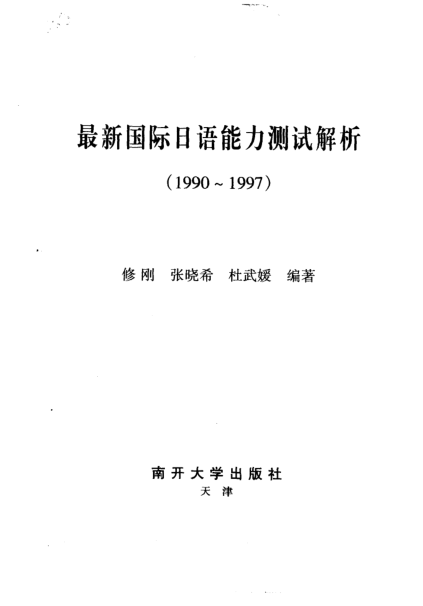 最新国际日语能力测试解析

（1990~1997）

修刚 张晓希 杜武媛 编著

南开大学出版社
天津